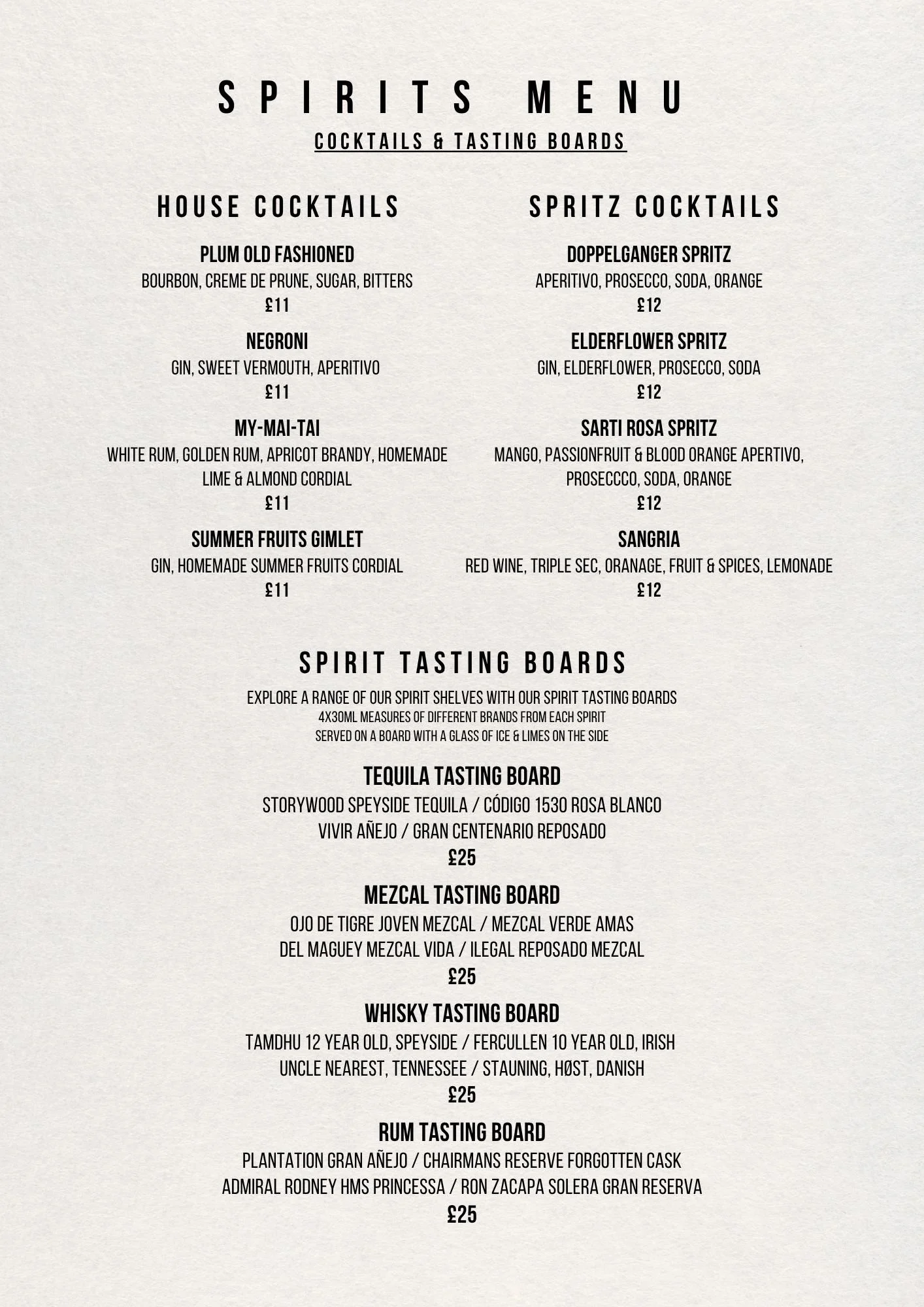 SPIRITS MENU

COCKTAILS & TASTING BOARDS

HOUSE COCKTAILS

PLUM OLD FASHIONED
BOURBON, CREME DE PRUNE, SUGAR, BITTERS
£11

NEGRONI
GIN, SWEET VERMOUTH, APERITIVO
£11

MY-MAI-TAI
WHITE RUM, GOLDEN RUM, APRICOT BRANDY, HOMEMADE LIME & ALMOND CORDIAL
£11

SUMMER FRUITS GIMLET
GIN, HOMEMADE SUMMER FRUITS CORDIAL
£11

SPRITZ COCKTAILS

DOPPELGANGER SPRITZ
APERITIVO, PROSECCO, SODA, ORANGE
£12

ELDERFLOWER SPRITZ
GIN, ELDERFLOWER, PROSECCO, SODA
£12

SARTI ROSA SPRITZ
MANGO, PASSIONFRUIT & BLOOD ORANGE APERTIVO, PROSECCCO, SODA, ORANGE
£12

SANGRIA
RED WINE, TRIPLE SEC, ORANAGE, FRUIT & SPICES, LEMONADE
£12

SPIRIT TASTING BOARDS

EXPLORE A RANGE OF OUR SPIRIT SHELVES WITH OUR SPIRIT TASTING BOARDS
4X30ML MEASURES OF DIFFERENT BRANDS FROM EACH SPIRIT
SERVED ON A BOARD WITH A GLASS OF ICE & LIMES ON THE SIDE

TEQUILA TASTING BOARD
STORYWOOD SPEYSIDE TEQUILA / CÓDIGO 1530 ROSA BLANCO
VIVIR AÑEJO / GRAN CENTENARIO REPOSADO
£25

MEZCAL TASTING BOARD
OJO DE TIGRE JOVEN MEZCAL / MEZCAL VERDE AMAS
DEL MAGUEY MEZCAL VIDA / ILEGAL REPOSADO MEZCAL
£25

WHISKY TASTING BOARD
TAMDHU 12 YEAR OLD, SPEYSIDE / FERCULLEN 10 YEAR OLD, IRISH
UNCLE NEAREST, TENNESSEE / STAUNING, HØST, DANISH
£25

RUM TASTING BOARD
PLANTATION GRAN AÑEJO / CHAIRMANS RESERVE FORGOTTEN CASK
ADMIRAL RODNEY HMS PRINCESSA / RON ZACAPA SOLERA GRAN RESERVA
£25